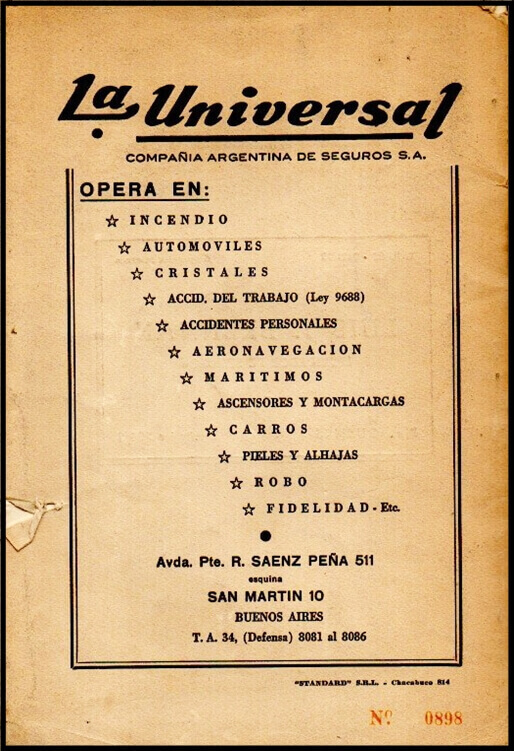 La Universal

COMPAÑIA ARGENTINA DE SEGUROS S.A.

OPERA EN:

☆ INCENDIO

☆ AUTOMOVILES

☆ CRISTALES

☆ ACCID. DEL TRABAJO (Ley 9688)

☆ ACCIDENTES PERSONALES

☆ AERONAVEGACION

☆ MARITIMOS

☆ ASCENSORES Y MONTACARGAS

☆ CARROS

☆ PIELES Y ALHAJAS

☆ ROBO

☆ FIDELIDAD - Etc.

Avda. Pte. R. SAENZ PEÑA 511
esquina
SAN MARTIN 10
BUENOS AIRES
T. A. 34, (Defensa) 8081 al 8086

"STANDARD" S.R.L. - Chacabuco 814

Nº 0898